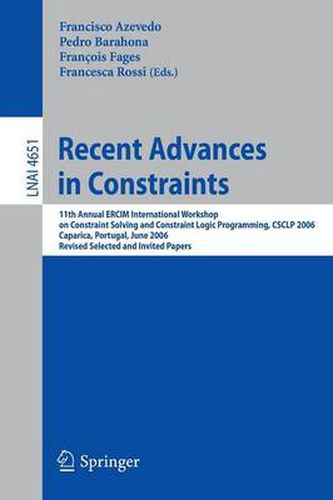 Francisco Azevedo
Pedro Barahona
François Fages
Francesca Rossi (Eds.)

LNAI 4651

Recent Advances in Constraints

11th Annual ERCIM International Workshop on Constraint Solving and Constraint Logic Programming, CSCLP 2006
Caparica, Portugal, June 2006
Revised Selected and Invited Papers

Springer